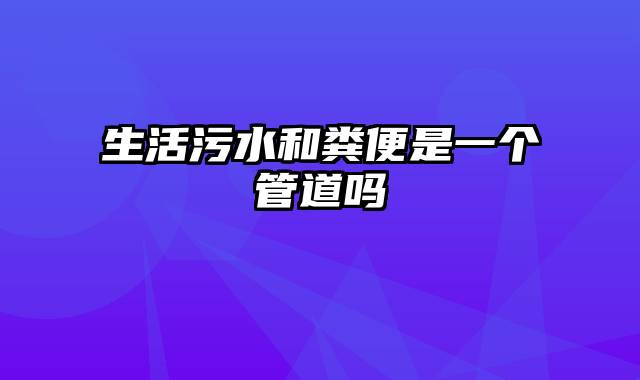 生活污水和粪便是一个管道吗